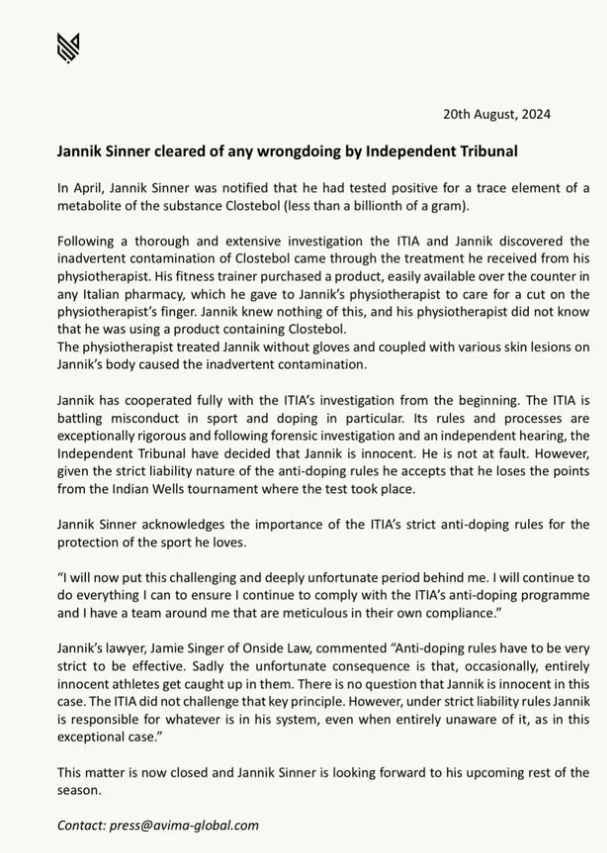 20th August, 2024

Jannik Sinner cleared of any wrongdoing by Independent Tribunal

In April, Jannik Sinner was notified that he had tested positive for a trace element of a metabolite of the substance Clostebol (less than a billionth of a gram).

Following a thorough and extensive investigation the ITIA and Jannik discovered the inadvertent contamination of Clostebol came through the treatment he received from his physiotherapist. His fitness trainer purchased a product, easily available over the counter in any Italian pharmacy, which he gave to Jannik's physiotherapist to care for a cut on the physiotherapist's finger. Jannik knew nothing of this, and his physiotherapist did not know that he was using a product containing Clostebol.
The physiotherapist treated Jannik without gloves and coupled with various skin lesions on Jannik's body caused the inadvertent contamination.

Jannik has cooperated fully with the ITIA's investigation from the beginning. The ITIA is battling misconduct in sport and doping in particular. Its rules and processes are exceptionally rigorous and following forensic investigation and an independent hearing, the Independent Tribunal have decided that Jannik is innocent. He is not at fault. However, given the strict liability nature of the anti-doping rules he accepts that he loses the points from the Indian Wells tournament where the test took place.

Jannik Sinner acknowledges the importance of the ITIA's strict anti-doping rules for the protection of the sport he loves.

"I will now put this challenging and deeply unfortunate period behind me. I will continue to do everything I can to ensure I continue to comply with the ITIA's anti-doping programme and I have a team around me that are meticulous in their own compliance."

Jannik's lawyer, Jamie Singer of Onside Law, commented "Anti-doping rules have to be very strict to be effective. Sadly the unfortunate consequence is that, occasionally, entirely innocent athletes get caught up in them. There is no question that Jannik is innocent in this case. The ITIA did not challenge that key principle. However, under strict liability rules Jannik is responsible for whatever is in his system, even when entirely unaware of it, as in this exceptional case."

This matter is now closed and Jannik Sinner is looking forward to his upcoming rest of the season.

Contact: press@avima-global.com